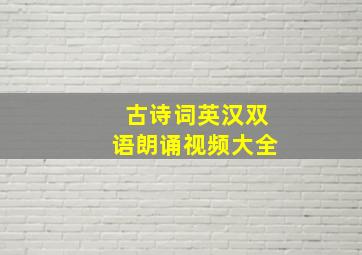 古诗词英汉双语朗诵视频大全